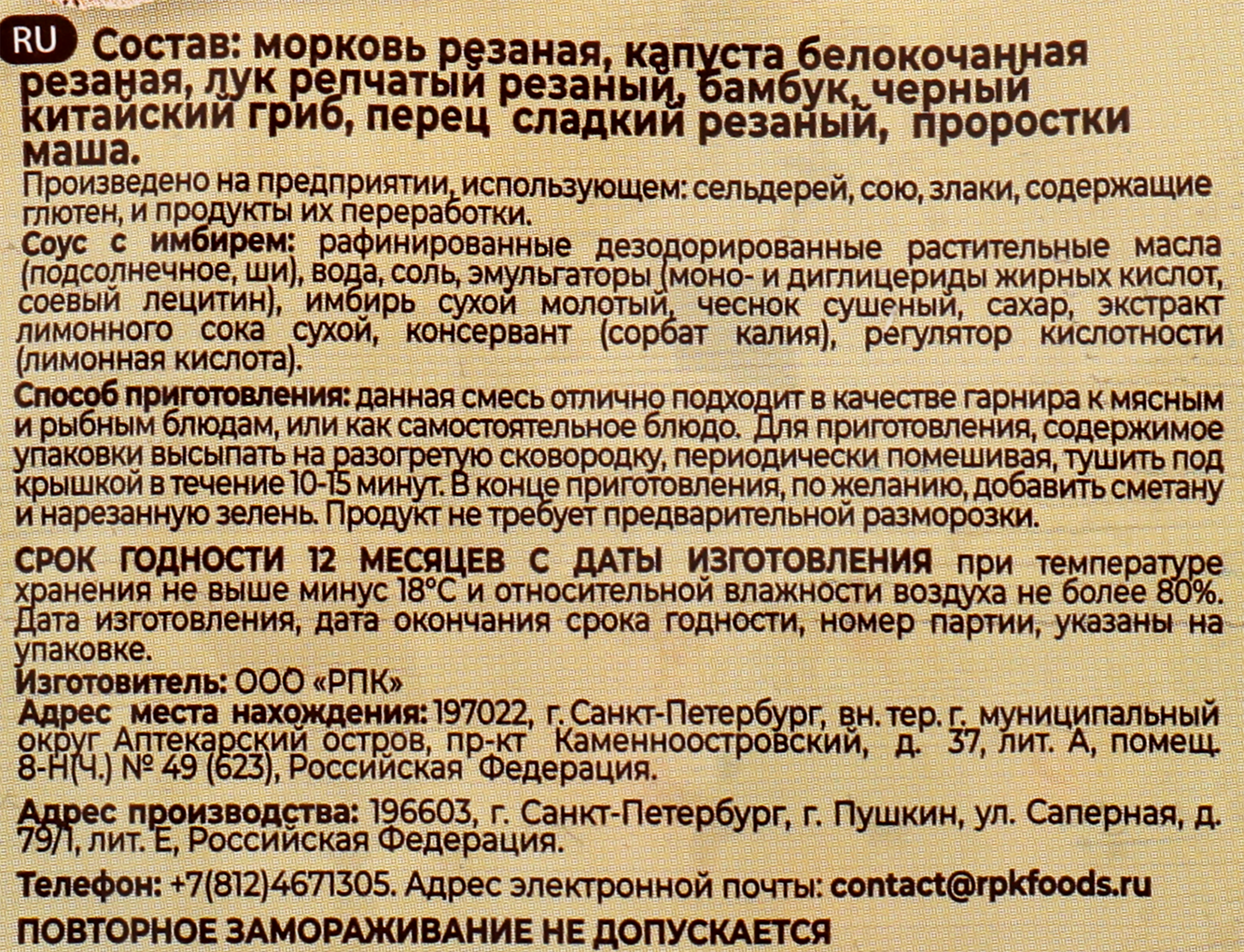 RU Состав: морковь резаная, капуста белокочанная резаная, лук репчатый резаный, бамбук, черный китайский гриб, перец сладкий резаный, проростки маша.

Произведено на предприятии, использующем: сельдерей, сою, злаки, содержащие глютен, и продукты их переработки.

Соус с имбирем: рафинированные дезодорированные растительные масла (подсолнечное, ши), вода, соль, эмульгаторы (моно- и диглицериды жирных кислот, соевый лецитин), имбирь сухой молотый, чеснок сушеный, сахар, экстракт лимонного сока сухой, консервант (сорбат калия), регулятор кислотности (лимонная кислота).

Способ приготовления: данная смесь отлично подходит в качестве гарнира к мясным и рыбным блюдам, или как самостоятельное блюдо. Для приготовления, содержимое упаковки высыпать на разогретую сковородку, периодически помешивая, тушить под крышкой в течение 10-15 минут. В конце приготовления, по желанию, добавить сметану и нарезанную зелень. Продукт не требует предварительной разморозки.

СРОК ГОДНОСТИ 12 МЕСЯЦЕВ С ДАТЫ ИЗГОТОВЛЕНИЯ при температуре хранения не выше минус 18°С и относительной влажности воздуха не более 80%. Дата изготовления, дата окончания срока годности, номер партии, указаны на упаковке.

Изготовитель: ООО «РПК»

Адрес места нахождения: 197022, г. Санкт-Петербург, вн. тер. г. муниципальный округ Аптекарский остров, пр-кт Каменноостровский, д. 37, лит. А, помещ. 8-Н(Ч.) № 49 (623), Российская Федерация.

Адрес производства: 196603, г. Санкт-Петербург, г. Пушкин, ул. Саперная, д. 79/1, лит. Е, Российская Федерация.

Телефон: +7(812)4671305. Адрес электронной почты: contact@rpkfoods.ru

ПОВТОРНОЕ ЗАМОРАЖИВАНИЕ НЕ ДОПУСКАЕТСЯ